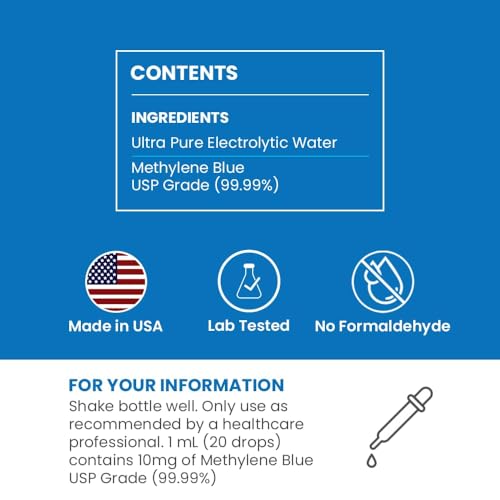 CONTENTS

INGREDIENTS

Ultra Pure Electrolytic Water

Methylene Blue
USP Grade (99.99%)

Made in USA

Lab Tested

No Formaldehyde

FOR YOUR INFORMATION

Shake bottle well. Only use as recommended by a healthcare professional. 1 mL (20 drops) contains 10mg of Methylene Blue USP Grade (99.99%)